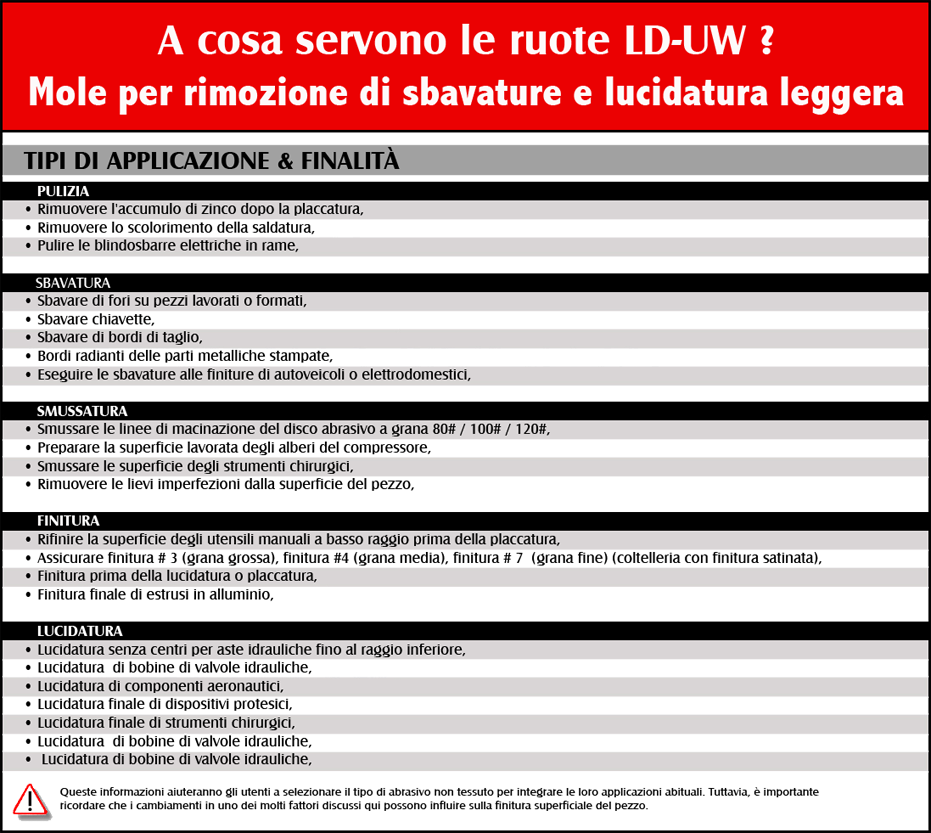 A cosa servono le ruote LD-UW ?
Mole per rimozione di sbavature e lucidatura leggera

TIPI DI APPLICAZIONE & FINALITÀ

PULIZIA
• Rimuovere l'accumulo di zinco dopo la placcatura,
• Rimuovere lo scolorimento della saldatura,
• Pulire le blindosbarre elettriche in rame,

SBAVATURA
• Sbavare di fori su pezzi lavorati o formati,
• Sbavare chiavette,
• Sbavare di bordi di taglio,
• Bordi radianti delle parti metalliche stampate,
• Eseguire le sbavature alle finiture di autoveicoli o elettrodomestici,

SMUSSATURA
• Smussare le linee di macinazione del disco abrasivo a grana 80# / 100# / 120#,
• Preparare la superficie lavorata degli alberi del compressore,
• Smussare le superficie degli strumenti chirurgici,
• Rimuovere le lievi imperfezioni dalla superficie del pezzo,

FINITURA
• Rifinire la superficie degli utensili manuali a basso raggio prima della placcatura,
• Assicurare finitura # 3 (grana grossa), finitura #4 (grana media), finitura # 7 (grana fine) (coltelleria con finitura satinata),
• Finitura prima della lucidatura o placcatura,
• Finitura finale di estrusi in alluminio,

LUCIDATURA
• Lucidatura senza centri per aste idrauliche fino al raggio inferiore,
• Lucidatura di bobine di valvole idrauliche,
• Lucidatura di componenti aeronautici,
• Lucidatura finale di dispositivi protesici,
• Lucidatura finale di strumenti chirurgici,
• Lucidatura di bobine di valvole idrauliche,
• Lucidatura di bobine di valvole idrauliche,

Queste informazioni aiuteranno gli utenti a selezionare il tipo di abrasivo non tessuto per integrare le loro applicazioni abituali. Tuttavia, è importante ricordare che i cambiamenti in uno dei molti fattori discussi qui possono influire sulla finitura superficiale del pezzo.